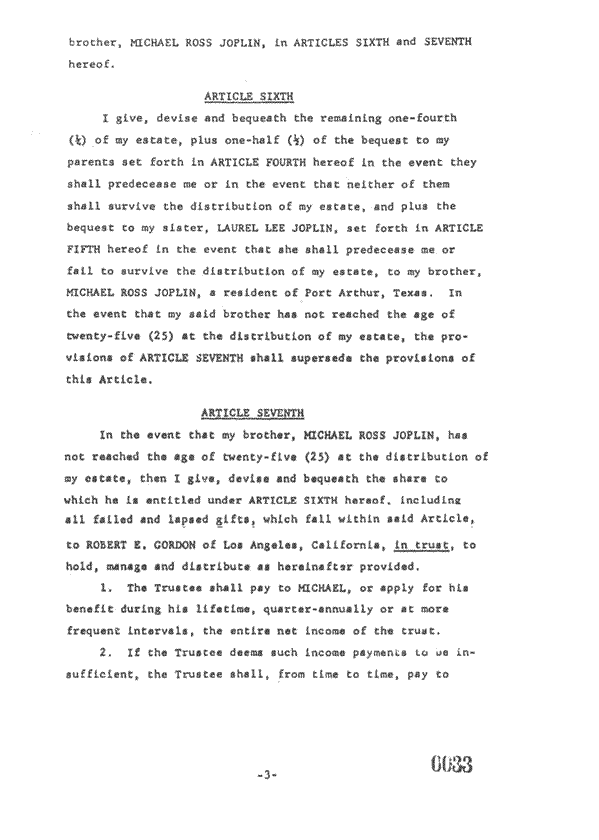 brother, MICHAEL ROSS JOPLIN, in ARTICLES SIXTH and SEVENTH hereof.

ARTICLE SIXTH

I give, devise and bequeath the remaining one-fourth (¼) of my estate, plus one-half (½) of the bequest to my parents set forth in ARTICLE FOURTH hereof in the event they shall predecease me or in the event that neither of them shall survive the distribution of my estate, and plus the bequest to my sister, LAUREL LEE JOPLIN, set forth in ARTICLE FIFTH hereof in the event that she shall predecease me or fail to survive the distribution of my estate, to my brother, MICHAEL ROSS JOPLIN, a resident of Port Arthur, Texas. In the event that my said brother has not reached the age of twenty-five (25) at the distribution of my estate, the provisions of ARTICLE SEVENTH shall supersede the provisions of this Article.

ARTICLE SEVENTH

In the event that my brother, MICHAEL ROSS JOPLIN, has not reached the age of twenty-five (25) at the distribution of my estate, then I give, devise and bequeath the share to which he is entitled under ARTICLE SIXTH hereof, including all failed and lapsed gifts, which fall within said Article, to ROBERT E. GORDON of Los Angeles, California, in trust, to hold, manage and distribute as hereinafter provided.

1. The Trustee shall pay to MICHAEL, or apply for his benefit during his lifetime, quarter-annually or at more frequent intervals, the entire net income of the trust.

2. If the Trustee deems such income payments to be insufficient, the Trustee shall, from time to time, pay to

-3-

0033